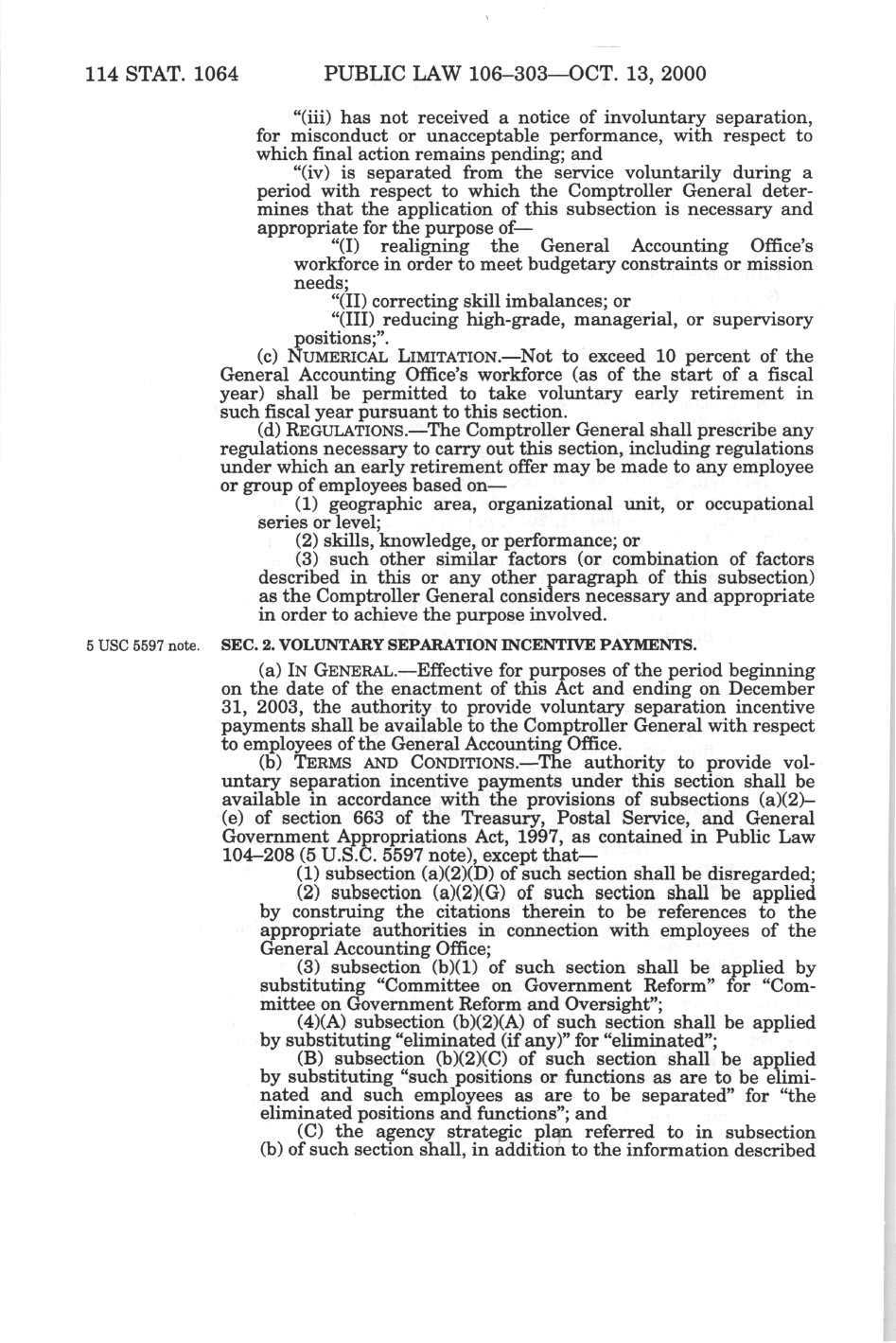 114 STAT. 1064 PUBLIC LAW 106–303—OCT. 13, 2000

"(iii) has not received a notice of involuntary separation, for misconduct or unacceptable performance, with respect to which final action remains pending; and

"(iv) is separated from the service voluntarily during a period with respect to which the Comptroller General determines that the application of this subsection is necessary and appropriate for the purpose of—

"(I) realigning the General Accounting Office's workforce in order to meet budgetary constraints or mission needs;

"(II) correcting skill imbalances; or

"(III) reducing high-grade, managerial, or supervisory positions;".

(c) NUMERICAL LIMITATION.—Not to exceed 10 percent of the General Accounting Office's workforce (as of the start of a fiscal year) shall be permitted to take voluntary early retirement in such fiscal year pursuant to this section.

(d) REGULATIONS.—The Comptroller General shall prescribe any regulations necessary to carry out this section, including regulations under which an early retirement offer may be made to any employee or group of employees based on—

(1) geographic area, organizational unit, or occupational series or level;

(2) skills, knowledge, or performance; or

(3) such other similar factors (or combination of factors described in this or any other paragraph of this subsection) as the Comptroller General considers necessary and appropriate in order to achieve the purpose involved.

5 USC 5597 note.

SEC. 2. VOLUNTARY SEPARATION INCENTIVE PAYMENTS.

(a) IN GENERAL.—Effective for purposes of the period beginning on the date of the enactment of this Act and ending on December 31, 2003, the authority to provide voluntary separation incentive payments shall be available to the Comptroller General with respect to employees of the General Accounting Office.

(b) TERMS AND CONDITIONS.—The authority to provide voluntary separation incentive payments under this section shall be available in accordance with the provisions of subsections (a)(2)–(e) of section 663 of the Treasury, Postal Service, and General Government Appropriations Act, 1997, as contained in Public Law 104–208 (5 U.S.C. 5597 note), except that—

(1) subsection (a)(2)(D) of such section shall be disregarded;

(2) subsection (a)(2)(G) of such section shall be applied by construing the citations therein to be references to the appropriate authorities in connection with employees of the General Accounting Office;

(3) subsection (b)(1) of such section shall be applied by substituting "Committee on Government Reform" for "Committee on Government Reform and Oversight";

(4)(A) subsection (b)(2)(A) of such section shall be applied by substituting "eliminated (if any)" for "eliminated";

(B) subsection (b)(2)(C) of such section shall be applied by substituting "such positions or functions as are to be eliminated and such employees as are to be separated" for "the eliminated positions and functions"; and

(C) the agency strategic plan referred to in subsection (b) of such section shall, in addition to the information described